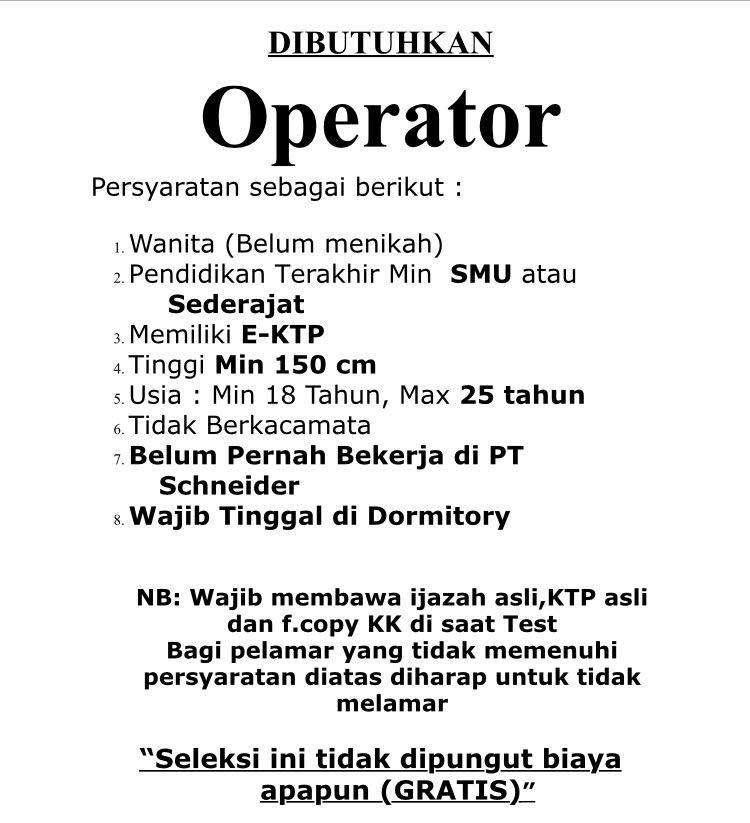 DIBUTUHKAN

Operator

Persyaratan sebagai berikut :

1. Wanita (Belum menikah)
2. Pendidikan Terakhir Min SMU atau Sederajat
3. Memiliki E-KTP
4. Tinggi Min 150 cm
5. Usia : Min 18 Tahun, Max 25 tahun
6. Tidak Berkacamata
7. Belum Pernah Bekerja di PT Schneider
8. Wajib Tinggal di Dormitory

NB: Wajib membawa ijazah asli,KTP asli dan f.copy KK di saat Test
Bagi pelamar yang tidak memenuhi persyaratan diatas diharap untuk tidak melamar

“Seleksi ini tidak dipungut biaya apapun (GRATIS)”